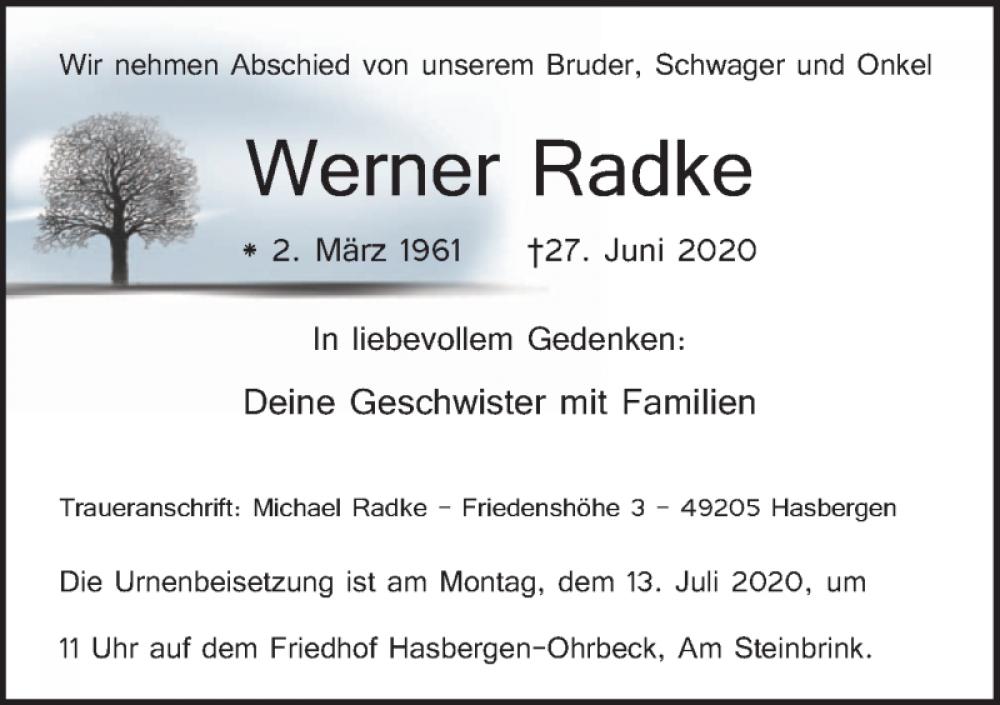 Wir nehmen Abschied von unserem Bruder, Schwager und Onkel

Werner Radke

* 2. März 1961 †27. Juni 2020

In liebevollem Gedenken:

Deine Geschwister mit Familien

Traueranschrift: Michael Radke - Friedenshöhe 3 - 49205 Hasbergen

Die Urnenbeisetzung ist am Montag, dem 13. Juli 2020, um 11 Uhr auf dem Friedhof Hasbergen-Ohrbeck, Am Steinbrink.